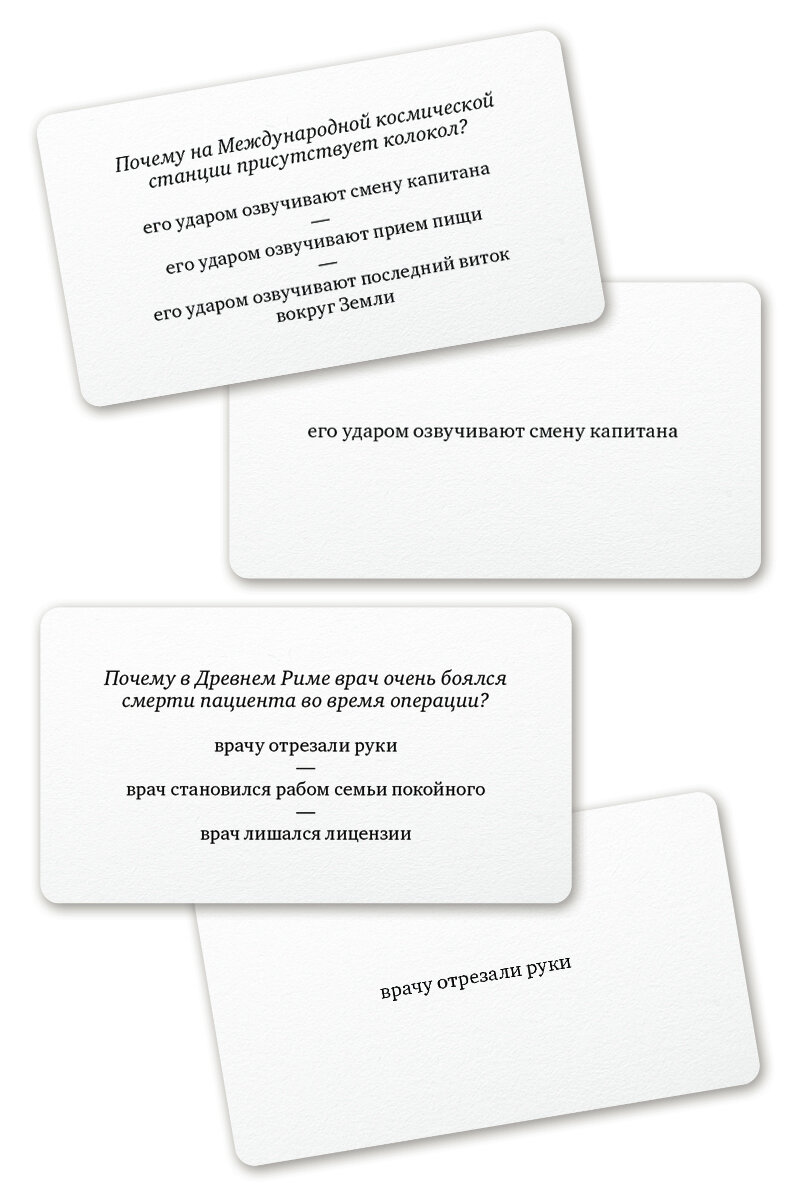 Почему на Международной космической станции присутствует колокол?

его ударом озвучивают смену капитана
—
его ударом озвучивают прием пищи
—
его ударом озвучивают последний виток вокруг Земли

его ударом озвучивают смену капитана

Почему в Древнем Риме врач очень боялся смерти пациента во время операции?

врачу отрезали руки
—
врач становился рабом семьи покойного
—
врач лишался лицензии

врачу отрезали руки